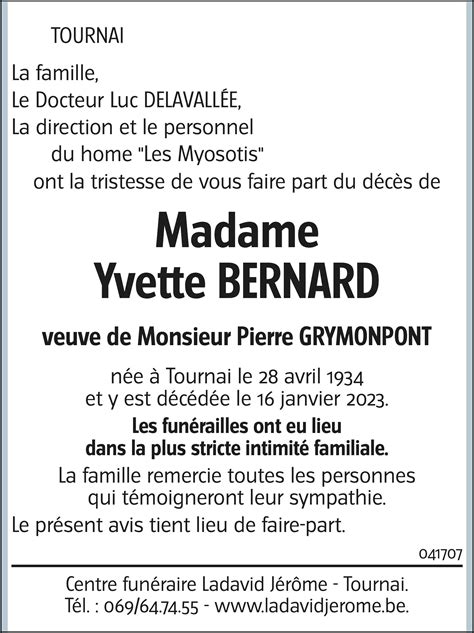 TOURNAI

La famille,
Le Docteur Luc DELAVALLÉE,
La direction et le personnel
du home "Les Myosotis"
ont la tristesse de vous faire part du décès de

Madame
Yvette BERNARD

veuve de Monsieur Pierre GRYMONPONT

née à Tournai le 28 avril 1934
et y est décédée le 16 janvier 2023.

Les funérailles ont eu lieu
dans la plus stricte intimité familiale.

La famille remercie toutes les personnes
qui témoigneront leur sympathie.

Le présent avis tient lieu de faire-part.

041707

Centre funéraire Ladavid Jérôme - Tournai.
Tél. : 069/64.74.55 - www.ladavidjerome.be.